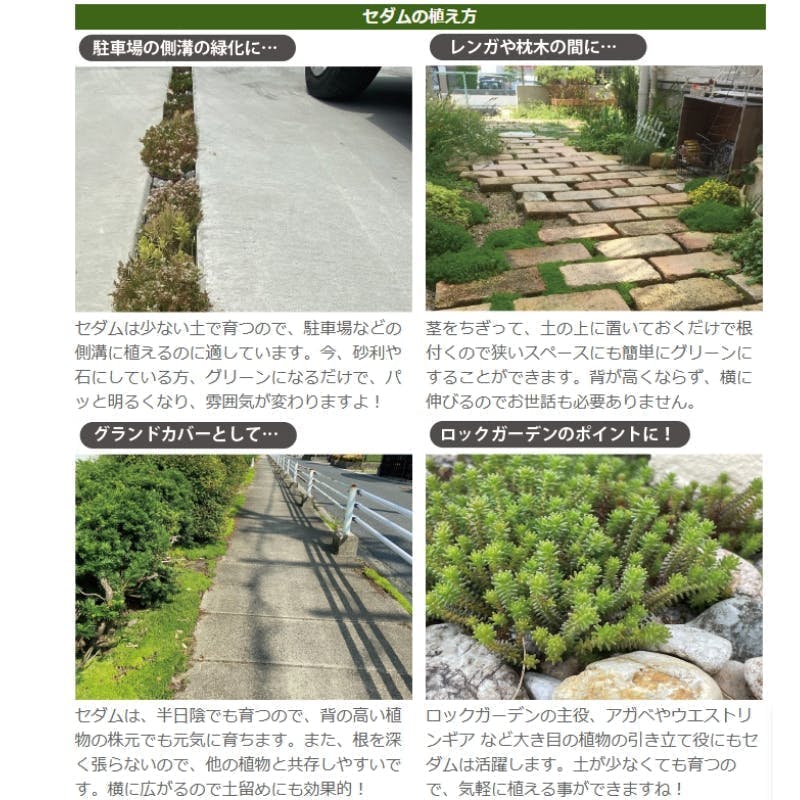 セダムの植え方

駐車場の側溝の緑化に…

セダムは少ない土で育つので、駐車場などの側溝に植えるのに適しています。今、砂利や石にしている方、グリーンになるだけで、パッと明るくなり、雰囲気が変わりますよ！

レンガや枕木の間に…

茎をちぎって、土の上に置いておくだけで根付くので狭いスペースにも簡単にグリーンにすることができます。背が高くならず、横に伸びるのでお世話も必要ありません。

グランドカバーとして…

セダムは、半日陰でも育つので、背の高い植物の株元でも元気に育ちます。また、根を深く張らないので、他の植物と共存しやすいです。横に広がるので土留めにも効果的！

ロックガーデンのポイントに！

ロックガーデンの主役、アガベやウエストリンギア など大き目の植物の引き立て役にもセダムは活躍します。土が少なくても育つので、気軽に植える事ができますね！